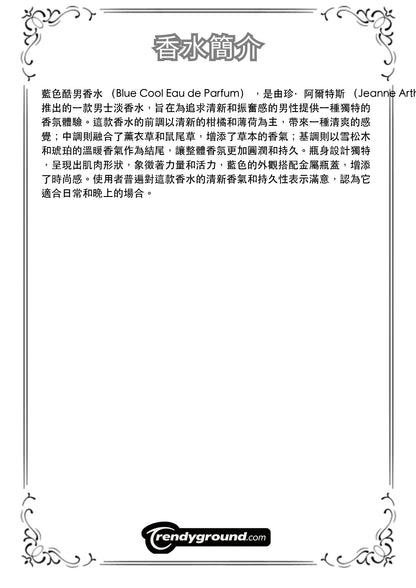 香水簡介

藍色酷男香水 (Blue Cool Eau de Parfum) ，是由珍· 阿爾特斯 (Jeanne Arth 推出的一款男士淡香水，旨在為追求清新和振奮感的男性提供一種獨特的香氛體驗。這款香水的前調以清新的柑橘和薄荷為主，帶來一種清爽的感覺；中調則融合了薰衣草和鼠尾草，增添了草本的香氣；基調則以雪松木和琥珀的溫暖香氣作為結尾，讓整體香氛更加圓潤和持久。瓶身設計獨特，呈現出肌肉形狀，象徵著力量和活力，藍色的外觀搭配金屬瓶蓋，增添了時尚感。使用者普遍對這款香水的清新香氣和持久性表示滿意，認為它適合日常和晚上的場合。

trendyground.com